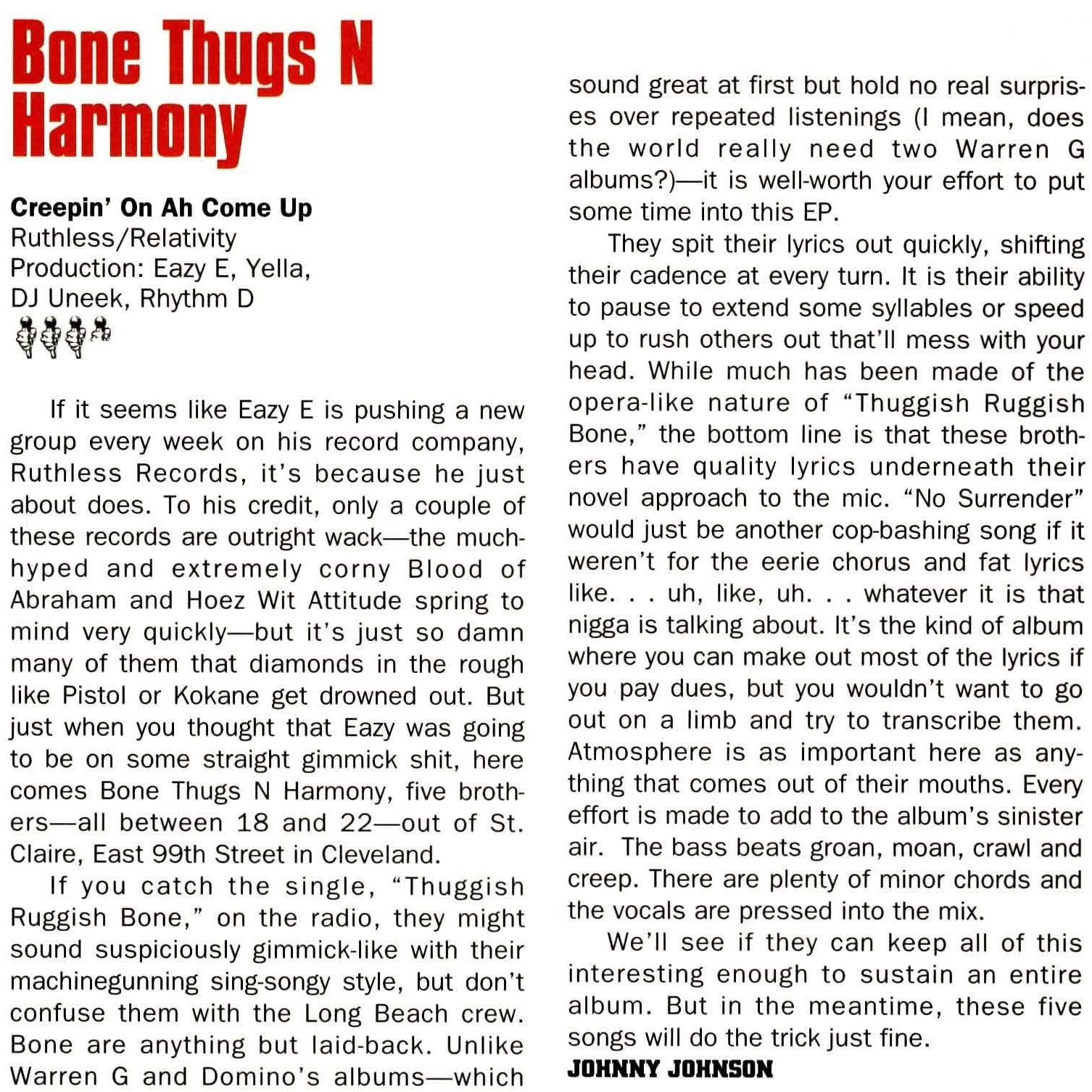 Bone Thugs N Harmony

Creepin' On Ah Come Up
Ruthless/Relativity
Production: Eazy E, Yella, DJ Uneek, Rhythm D

If it seems like Eazy E is pushing a new group every week on his record company, Ruthless Records, it's because he just about does. To his credit, only a couple of these records are outright wack—the much-hyped and extremely corny Blood of Abraham and Hoez Wit Attitude spring to mind very quickly—but it's just so damn many of them that diamonds in the rough like Pistol or Kokane get drowned out. But just when you thought that Eazy was going to be on some straight gimmick shit, here comes Bone Thugs N Harmony, five brothers—all between 18 and 22—out of St. Claire, East 99th Street in Cleveland.

If you catch the single, "Thuggish Ruggish Bone," on the radio, they might sound suspiciously gimmick-like with their machinegunning sing-songy style, but don't confuse them with the Long Beach crew. Bone are anything but laid-back. Unlike Warren G and Domino's albums—which sound great at first but hold no real surprises over repeated listenings (I mean, does the world really need two Warren G albums?)—it is well-worth your effort to put some time into this EP.

They spit their lyrics out quickly, shifting their cadence at every turn. It is their ability to pause to extend some syllables or speed up to rush others out that'll mess with your head. While much has been made of the opera-like nature of "Thuggish Ruggish Bone," the bottom line is that these brothers have quality lyrics underneath their novel approach to the mic. "No Surrender" would just be another cop-bashing song if it weren't for the eerie chorus and fat lyrics like. . . uh, like, uh. . . whatever it is that nigga is talking about. It's the kind of album where you can make out most of the lyrics if you pay dues, but you wouldn't want to go out on a limb and try to transcribe them. Atmosphere is as important here as anything that comes out of their mouths. Every effort is made to add to the album's sinister air. The bass beats groan, moan, crawl and creep. There are plenty of minor chords and the vocals are pressed into the mix.

We'll see if they can keep all of this interesting enough to sustain an entire album. But in the meantime, these five songs will do the trick just fine.

JOHNNY JOHNSON